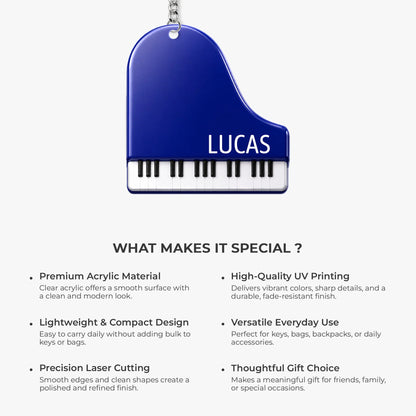 LUCAS

WHAT MAKES IT SPECIAL ?

• Premium Acrylic Material
Clear acrylic offers a smooth surface with a clean and modern look.

• Lightweight & Compact Design
Easy to carry daily without adding bulk to keys or bags.

• Precision Laser Cutting
Smooth edges and clean shapes create a polished and refined finish.

• High-Quality UV Printing
Delivers vibrant colors, sharp details, and a durable, fade-resistant finish.

• Versatile Everyday Use
Perfect for keys, bags, backpacks, or daily accessories.

• Thoughtful Gift Choice
Makes a meaningful gift for friends, family, or special occasions.